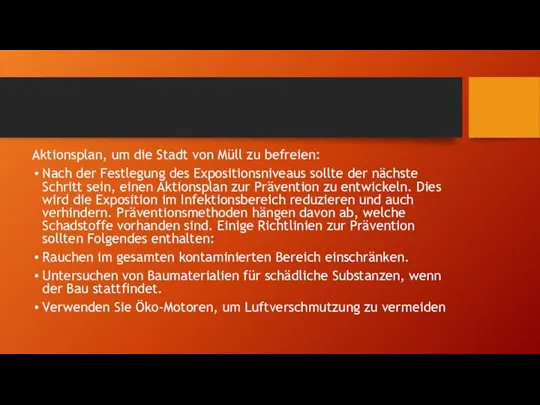 Aktionsplan, um die Stadt von Müll zu befreien:

• Nach der Festlegung des Expositionsniveaus sollte der nächste Schritt sein, einen Aktionsplan zur Prävention zu entwickeln. Dies wird die Exposition im Infektionsbereich reduzieren und auch verhindern. Präventionsmethoden hängen davon ab, welche Schadstoffe vorhanden sind. Einige Richtlinien zur Prävention sollten Folgendes enthalten:

• Rauchen im gesamten kontaminierten Bereich einschränken.

• Untersuchen von Baumaterialien für schädliche Substanzen, wenn der Bau stattfindet.

• Verwenden Sie Öko-Motoren, um Luftverschmutzung zu vermeiden